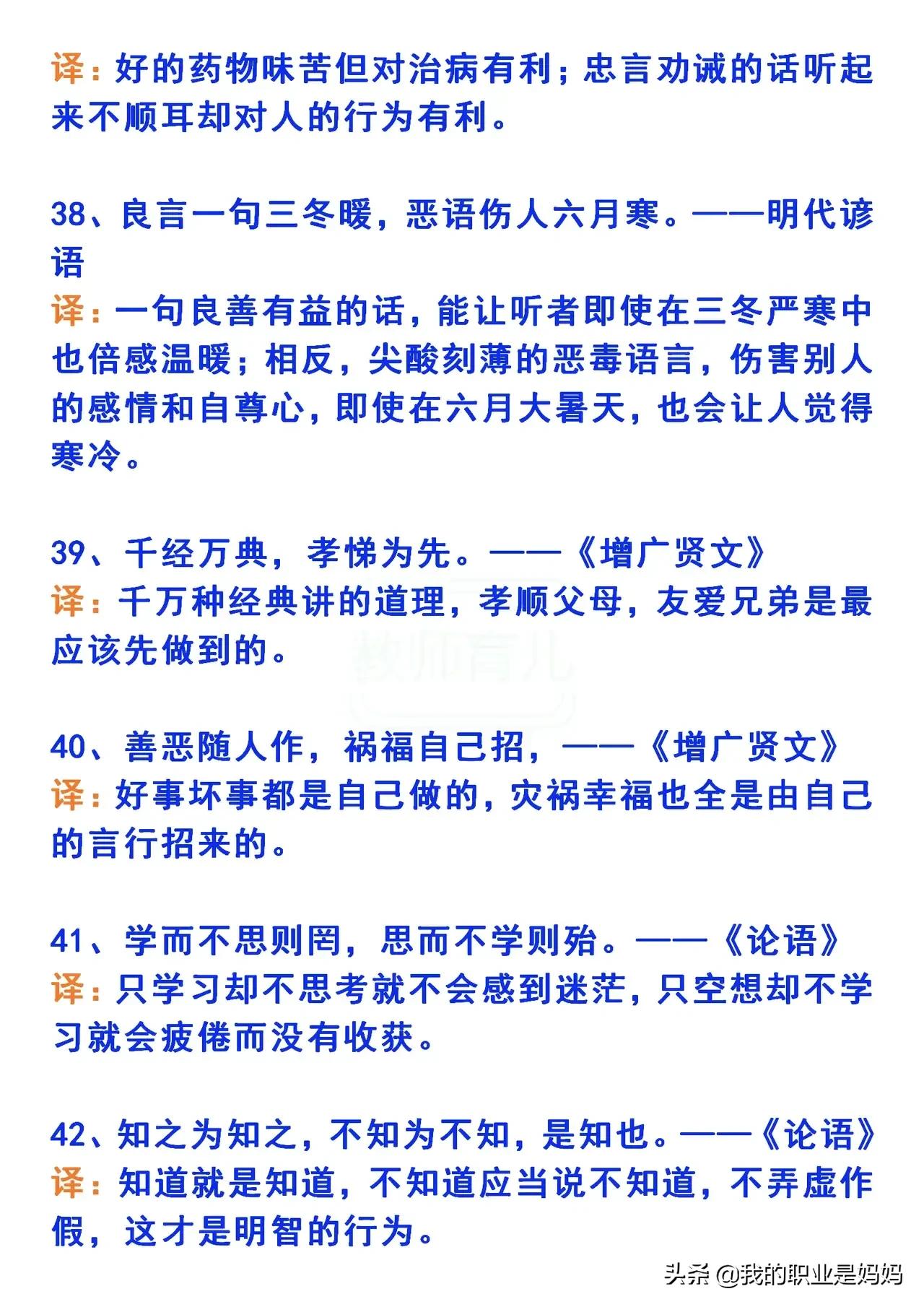 译：好的药物味苦但对治病有利；忠言劝诫的话听起来不顺耳却对人的行为有利。

38、良言一句三冬暖，恶语伤人六月寒。——明代谚语
译：一句良善有益的话，能让听者即使在三冬严寒中也倍感温暖；相反，尖酸刻薄的恶毒语言，伤害别人的感情和自尊心，即使在六月大暑天，也会让人觉得寒冷。

39、千经万典，孝悌为先。——《增广贤文》
译：千万种经典讲的道理，孝顺父母，友爱兄弟是最应该先做到的。

教师育儿

40、善恶随人作，祸福自己招，——《增广贤文》
译：好事坏事都是自己做的，灾祸幸福也全是由自己的言行招来的。

41、学而不思则罔，思而不学则殆。——《论语》
译：只学习却不思考就不会感到迷茫，只空想却不学习就会疲倦而没有收获。

42、知之为知之，不知为不知，是知也。——《论语》
译：知道就是知道，不知道应当说不知道，不弄虚作假，这才是明智的行为。

头条 @我的职业是妈妈